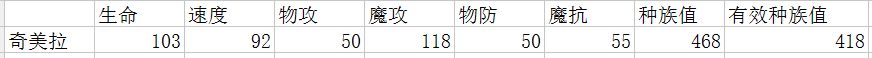 |  | 生命 | 速度 | 物攻 | 魔攻 | 物防 | 魔抗 | 种族值 | 有效种族值 |
|---|---|---|---|---|---|---|---|---|
| 奇美拉 | 103 | 92 | 50 | 118 | 50 | 55 | 468 | 418 |